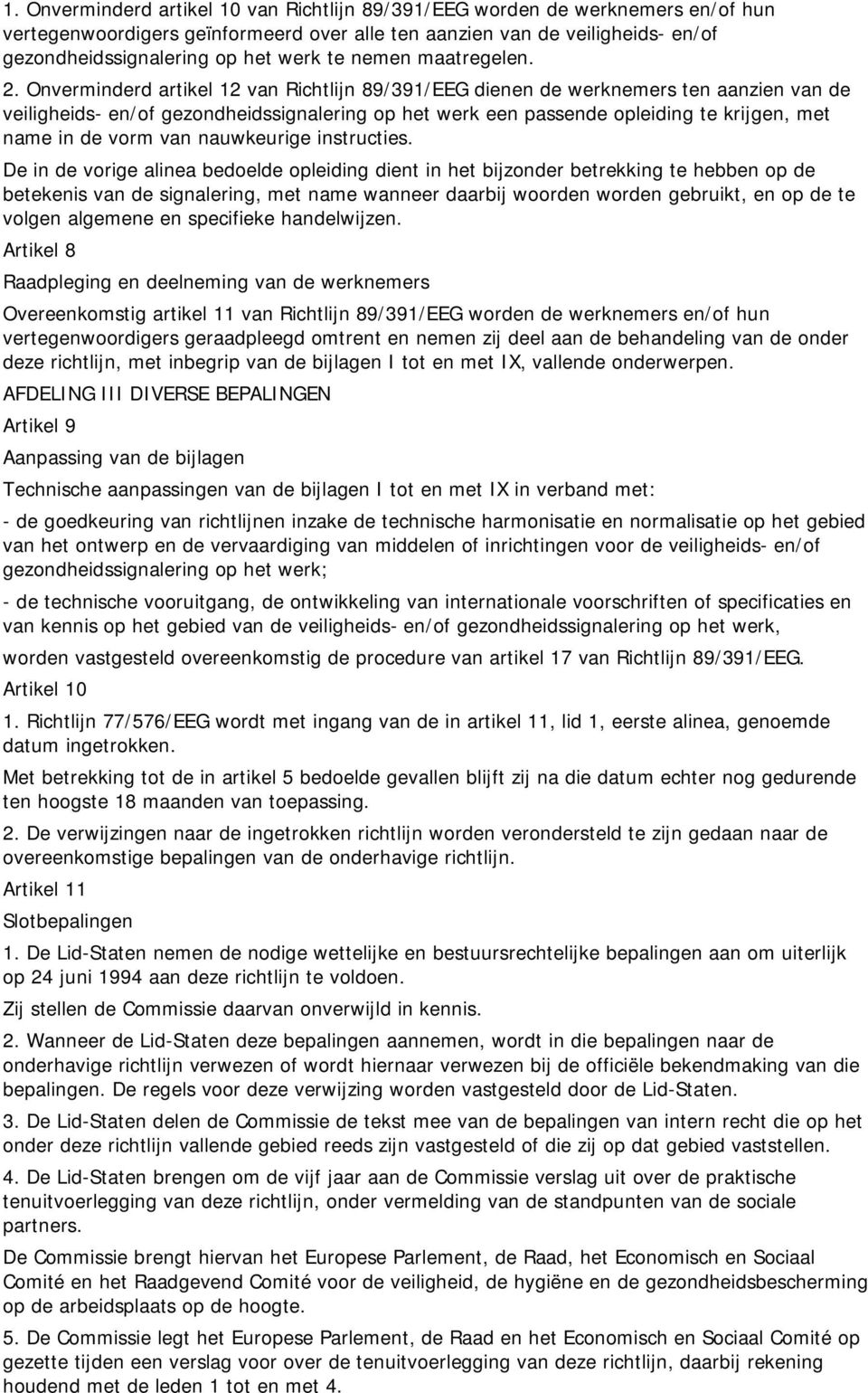 1. Onverminderd artikel 10 van Richtlijn 89/391/EEG worden de werknemers en/of hun vertegenwoordigers geïnformeerd over alle ten aanzien van de veiligheids- en/of gezondheidssignalering op het werk te nemen maatregelen.

2. Onverminderd artikel 12 van Richtlijn 89/391/EEG dienen de werknemers ten aanzien van de veiligheids- en/of gezondheidssignalering op het werk een passende opleiding te krijgen, met name in de vorm van nauwkeurige instructies.

De in de vorige alinea bedoelde opleiding dient in het bijzonder betrekking te hebben op de betekenis van de signalering, met name wanneer daarbij woorden worden gebruikt, en op de te volgen algemene en specifieke handelwijzen.

Artikel 8

Raadpleging en deelneming van de werknemers

Overeenkomstig artikel 11 van Richtlijn 89/391/EEG worden de werknemers en/of hun vertegenwoordigers geraadpleegd omtrent en nemen zij deel aan de behandeling van de onder deze richtlijn, met inbegrip van de bijlagen I tot en met IX, vallende onderwerpen.

AFDELING III DIVERSE BEPALINGEN

Artikel 9

Aanpassing van de bijlagen

Technische aanpassingen van de bijlagen I tot en met IX in verband met:

- de goedkeuring van richtlijnen inzake de technische harmonisatie en normalisatie op het gebied van het ontwerp en de vervaardiging van middelen of inrichtingen voor de veiligheids- en/of gezondheidssignalering op het werk;

- de technische vooruitgang, de ontwikkeling van internationale voorschriften of specificaties en van kennis op het gebied van de veiligheids- en/of gezondheidssignalering op het werk,

worden vastgesteld overeenkomstig de procedure van artikel 17 van Richtlijn 89/391/EEG.

Artikel 10

1. Richtlijn 77/576/EEG wordt met ingang van de in artikel 11, lid 1, eerste alinea, genoemde datum ingetrokken.

Met betrekking tot de in artikel 5 bedoelde gevallen blijft zij na die datum echter nog gedurende ten hoogste 18 maanden van toepassing.

2. De verwijzingen naar de ingetrokken richtlijn worden verondersteld te zijn gedaan naar de overeenkomstige bepalingen van de onderhavige richtlijn.

Artikel 11

Slotbepalingen

1. De Lid-Staten nemen de nodige wettelijke en bestuursrechtelijke bepalingen aan om uiterlijk op 24 juni 1994 aan deze richtlijn te voldoen.

Zij stellen de Commissie daarvan onverwijld in kennis.

2. Wanneer de Lid-Staten deze bepalingen aannemen, wordt in die bepalingen naar de onderhavige richtlijn verwezen of wordt hiernaar verwezen bij de officiële bekendmaking van die bepalingen. De regels voor deze verwijzing worden vastgesteld door de Lid-Staten.

3. De Lid-Staten delen de Commissie de tekst mee van de bepalingen van intern recht die op het onder deze richtlijn vallende gebied reeds zijn vastgesteld of die zij op dat gebied vaststellen.

4. De Lid-Staten brengen om de vijf jaar aan de Commissie verslag uit over de praktische tenuitvoerlegging van deze richtlijn, onder vermelding van de standpunten van de sociale partners.

De Commissie brengt hiervan het Europese Parlement, de Raad, het Economisch en Sociaal Comité en het Raadgevend Comité voor de veiligheid, de hygiëne en de gezondheidsbescherming op de arbeidsplaats op de hoogte.

5. De Commissie legt het Europese Parlement, de Raad en het Economisch en Sociaal Comité op gezette tijden een verslag voor over de tenuitvoerlegging van deze richtlijn, daarbij rekening houdend met de leden 1 tot en met 4.